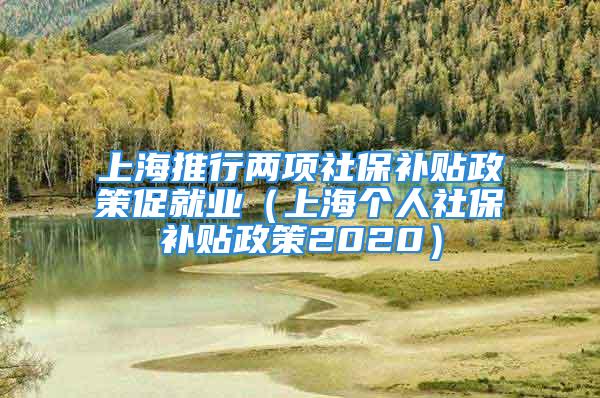 上海推行两项社保补贴政策促就业（上海个人社保补贴政策2020）